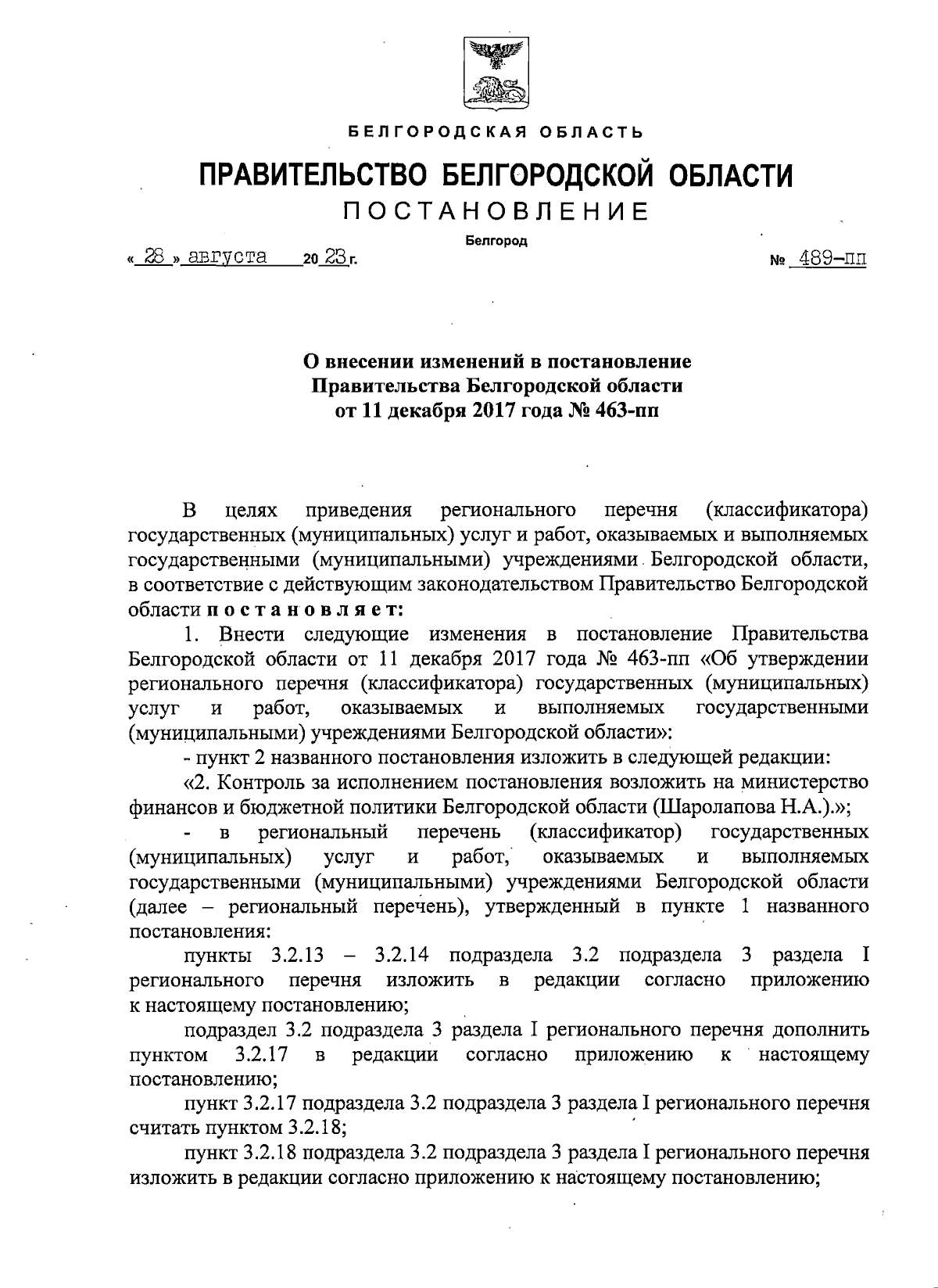 БЕЛГОРОДСКАЯ ОБЛАСТЬ

ПРАВИТЕЛЬСТВО БЕЛГОРОДСКОЙ ОБЛАСТИ

ПОСТАНОВЛЕНИЕ

Белгород

« 28 » августа 20 23 г. № 489-пп

О внесении изменений в постановление Правительства Белгородской области от 11 декабря 2017 года № 463-пп

В целях приведения регионального перечня (классификатора) государственных (муниципальных) услуг и работ, оказываемых и выполняемых государственными (муниципальными) учреждениями Белгородской области, в соответствие с действующим законодательством Правительство Белгородской области постановляет:

1. Внести следующие изменения в постановление Правительства Белгородской области от 11 декабря 2017 года № 463-пп «Об утверждении регионального перечня (классификатора) государственных (муниципальных) услуг и работ, оказываемых и выполняемых государственными (муниципальными) учреждениями Белгородской области»:

- пункт 2 названного постановления изложить в следующей редакции:

«2. Контроль за исполнением постановления возложить на министерство финансов и бюджетной политики Белгородской области (Шаролапова Н.А.).»;

- в региональный перечень (классификатор) государственных (муниципальных) услуг и работ, оказываемых и выполняемых государственными (муниципальными) учреждениями Белгородской области (далее – региональный перечень), утвержденный в пункте 1 названного постановления:

пункты 3.2.13 – 3.2.14 подраздела 3.2 подраздела 3 раздела I регионального перечня изложить в редакции согласно приложению к настоящему постановлению;

подраздел 3.2 подраздела 3 раздела I регионального перечня дополнить пунктом 3.2.17 в редакции согласно приложению к настоящему постановлению;

пункт 3.2.17 подраздела 3.2 подраздела 3 раздела I регионального перечня считать пунктом 3.2.18;

пункт 3.2.18 подраздела 3.2 подраздела 3 раздела I регионального перечня изложить в редакции согласно приложению к настоящему постановлению;